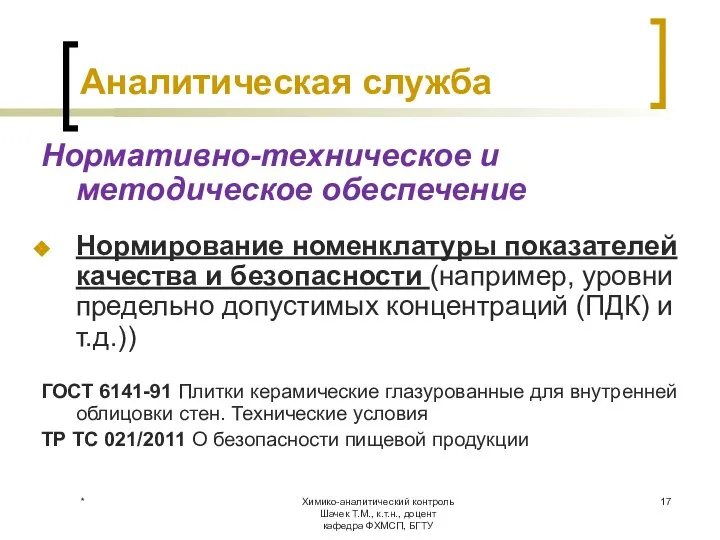 Аналитическая служба

Нормативно-техническое и методическое обеспечение

Нормирование номенклатуры показателей качества и безопасности (например, уровни предельно допустимых концентраций (ПДК) и т.д.))

ГОСТ 6141-91 Плитки керамические глазурованные для внутренней облицовки стен. Технические условия
ТР ТС 021/2011 О безопасности пищевой продукции

*

Химико-аналитический контроль
Шачек Т.М., к.т.н., доцент
кафедра ФХМСП, БГТУ

17